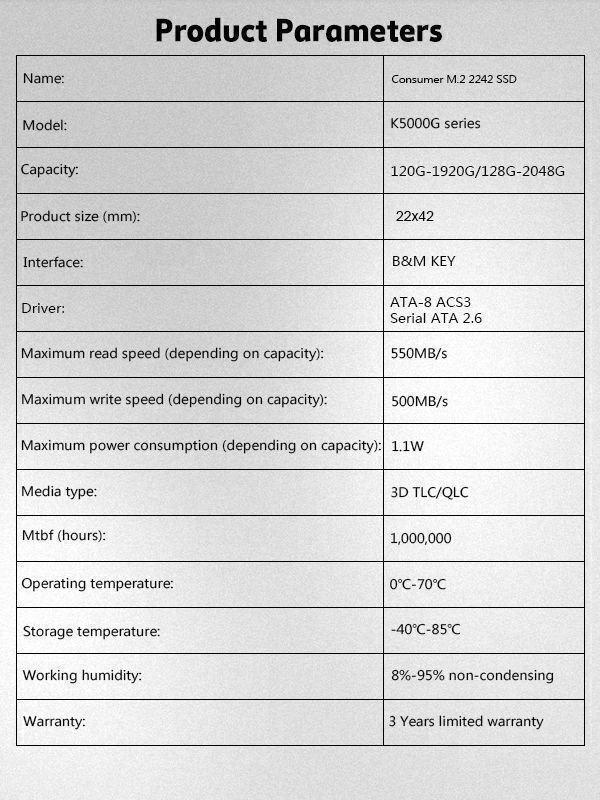 Product Parameters

| Name: | Consumer M.2 2242 SSD |
|---|---|
| Model: | K5000G series |
| Capacity: | 120G-1920G/128G-2048G |
| Product size (mm): | 22x42 |
| Interface: | B&M KEY |
| Driver: | ATA-8 ACS3 Serial ATA 2.6 |
| Maximum read speed (depending on capacity): | 550MB/s |
| Maximum write speed (depending on capacity): | 500MB/s |
| Maximum power consumption (depending on capacity): | 1.1W |
| Media type: | 3D TLC/QLC |
| Mtbf (hours): | 1,000,000 |
| Operating temperature: | 0℃-70℃ |
| Storage temperature: | -40℃-85℃ |
| Working humidity: | 8%-95% non-condensing |
| Warranty: | 3 Years limited warranty |